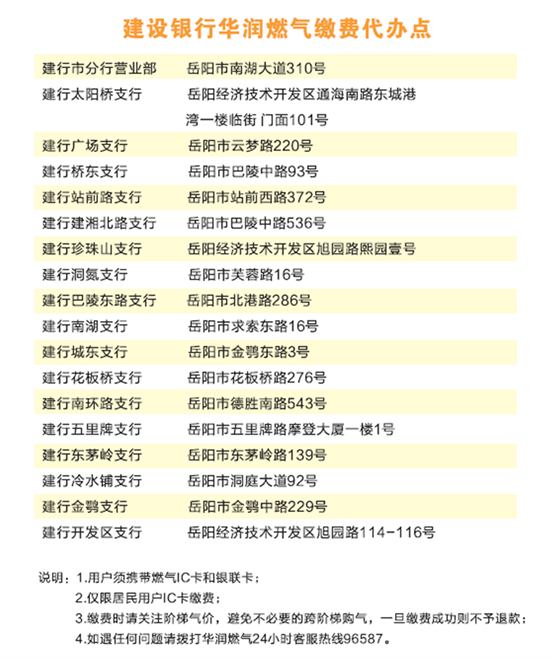 建设银行华润燃气缴费代办点

| | |
|---|---|
| 建行市分行营业部 | 岳阳市南湖大道310号 |
| 建行太阳桥支行 | 岳阳经济技术开发区通海南路东城港湾一楼临街 门面101号 |
| 建行广场支行 | 岳阳市云梦路220号 |
| 建行桥东支行 | 岳阳市巴陵中路93号 |
| 建行站前路支行 | 岳阳市站前西路372号 |
| 建行建湘北路支行 | 岳阳市巴陵中路536号 |
| 建行珍珠山支行 | 岳阳经济技术开发区旭园路熙园壹号 |
| 建行洞氮支行 | 岳阳市芙蓉路16号 |
| 建行巴陵东路支行 | 岳阳市北港路286号 |
| 建行南湖支行 | 岳阳市求索东路16号 |
| 建行城东支行 | 岳阳市金鹗东路3号 |
| 建行花板桥支行 | 岳阳市花板桥路276号 |
| 建行南环路支行 | 岳阳市德胜南路543号 |
| 建行五里牌支行 | 岳阳市五里牌路摩登大厦一楼1号 |
| 建行东茅岭支行 | 岳阳市东茅岭路139号 |
| 建行冷水铺支行 | 岳阳市洞庭大道92号 |
| 建行金鹗支行 | 岳阳市金鹗中路229号 |
| 建行开发区支行 | 岳阳经济技术开发区旭园路114-116号 |

说明：1.用户须携带燃气IC卡和银联卡；
2.仅限居民用户IC卡缴费；
3.缴费时请关注阶梯气价，避免不必要的跨阶梯购气，一旦缴费成功则不予退款；
4.如遇任何问题请拨打华润燃气24小时客服热线96587。